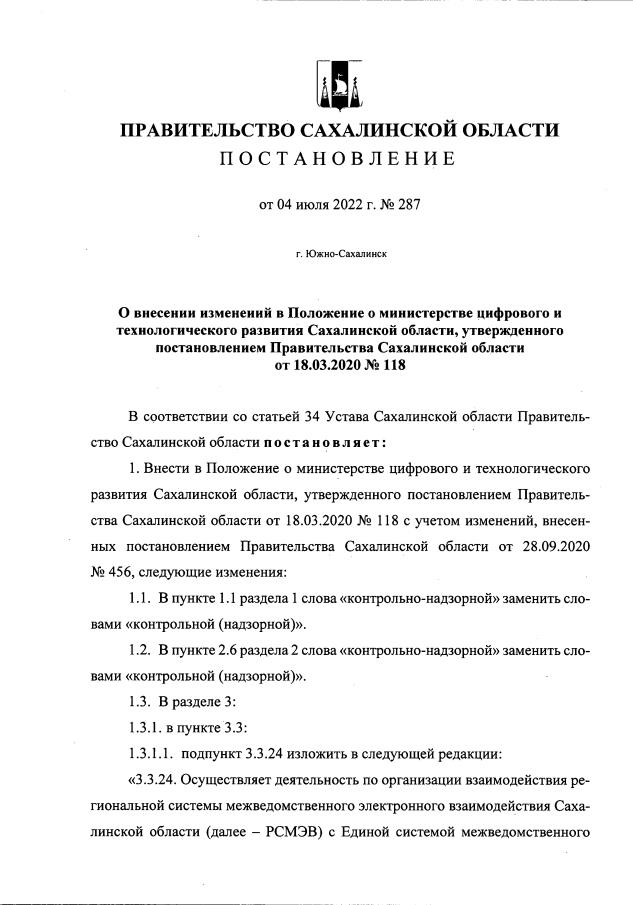 ПРАВИТЕЛЬСТВО САХАЛИНСКОЙ ОБЛАСТИ
ПОСТАНОВЛЕНИЕ

от 04 июля 2022 г. № 287

г. Южно-Сахалинск

О внесении изменений в Положение о министерстве цифрового и технологического развития Сахалинской области, утвержденного постановлением Правительства Сахалинской области от 18.03.2020 № 118

В соответствии со статьей 34 Устава Сахалинской области Правительство Сахалинской области постановляет:

1. Внести в Положение о министерстве цифрового и технологического развития Сахалинской области, утвержденного постановлением Правительства Сахалинской области от 18.03.2020 № 118 с учетом изменений, внесенных постановлением Правительства Сахалинской области от 28.09.2020 № 456, следующие изменения:

1.1. В пункте 1.1 раздела 1 слова «контрольно-надзорной» заменить словами «контрольной (надзорной)».

1.2. В пункте 2.6 раздела 2 слова «контрольно-надзорной» заменить словами «контрольной (надзорной)».

1.3. В разделе 3:

1.3.1. в пункте 3.3:

1.3.1.1. подпункт 3.3.24 изложить в следующей редакции:

«3.3.24. Осуществляет деятельность по организации взаимодействия региональной системы межведомственного электронного взаимодействия Сахалинской области (далее – РСМЭВ) с Единой системой межведомственного